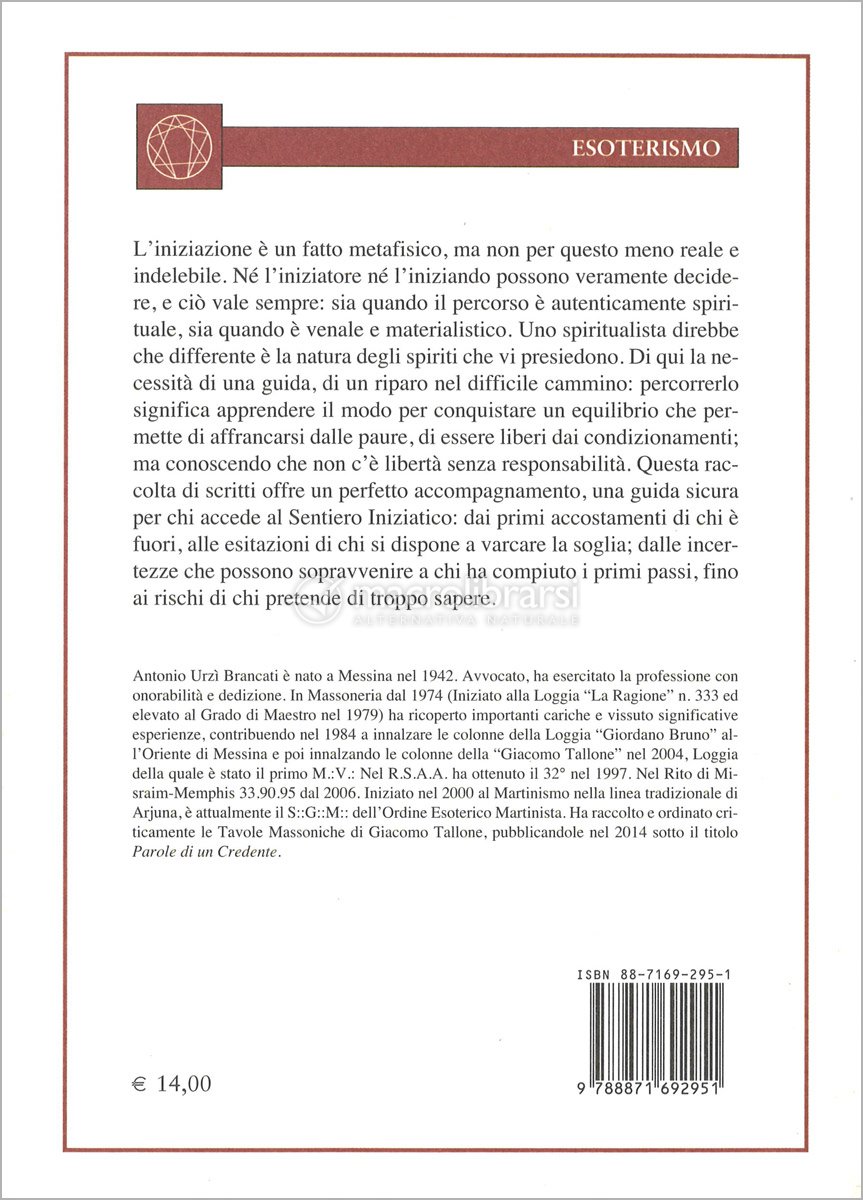 ESOTERISMO

L'iniziazione è un fatto metafisico, ma non per questo meno reale e indelebile. Né l'iniziatore né l'iniziando possono veramente decidere, e ciò vale sempre: sia quando il percorso è autenticamente spirituale, sia quando è venale e materialistico. Uno spiritualista direbbe che differente è la natura degli spiriti che vi presiedono. Di qui la necessità di una guida, di un riparo nel difficile cammino: percorrerlo significa apprendere il modo per conquistare un equilibrio che permette di affrancarsi dalle paure, di essere liberi dai condizionamenti; ma conoscendo che non c'è libertà senza responsabilità. Questa raccolta di scritti offre un perfetto accompagnamento, una guida sicura per chi accede al Sentiero Iniziatico: dai primi accostamenti di chi è fuori, alle esitazioni di chi si dispone a varcare la soglia; dalle incertezze che possono sopravvenire a chi ha compiuto i primi passi, fino ai rischi di chi pretende di troppo sapere.

macrolibrarsi
ALTERNATIVA NATURALE

Antonio Urzì Brancati è nato a Messina nel 1942. Avvocato, ha esercitato la professione con onorabilità e dedizione. In Massoneria dal 1974 (Iniziato alla Loggia "La Ragione" n. 333 ed elevato al Grado di Maestro nel 1979) ha ricoperto importanti cariche e vissuto significative esperienze, contribuendo nel 1984 a innalzare le colonne della Loggia "Giordano Bruno" all'Oriente di Messina e poi innalzando le colonne della "Giacomo Tallone" nel 2004, Loggia della quale è stato il primo M.:V.: Nel R.S.A.A. ha ottenuto il 32° nel 1997. Nel Rito di Misraim-Memphis 33.90.95 dal 2006. Iniziato nel 2000 al Martinismo nella linea tradizionale di Arjuna, è attualmente il S::G::M:: dell'Ordine Esoterico Martinista. Ha raccolto e ordinato criticamente le Tavole Massoniche di Giacomo Tallone, pubblicandole nel 2014 sotto il titolo Parole di un Credente.

ISBN 88-7169-295-1

9 788871 692951

€ 14,00